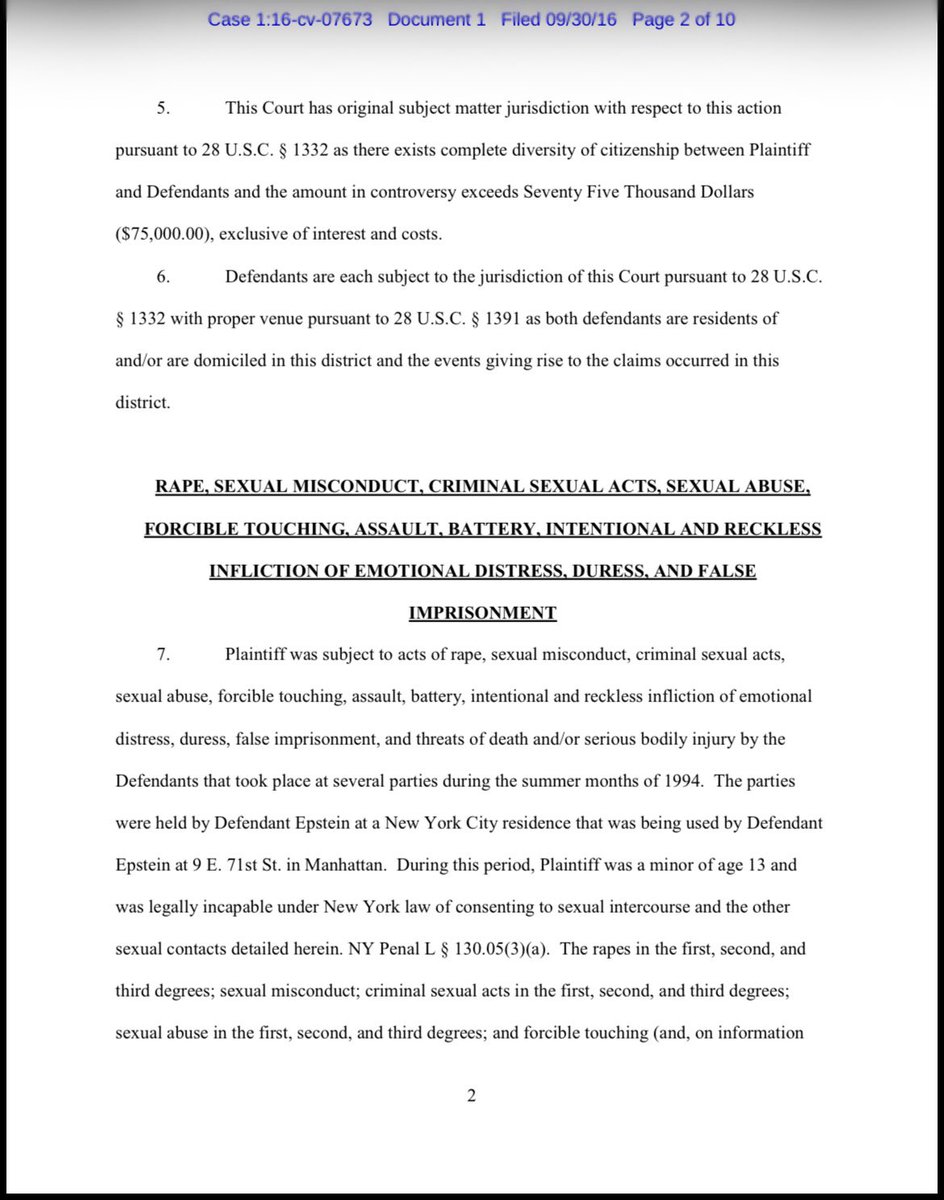 Case 1:16-cv-07673 Document 1 Filed 09/30/16 Page 2 of 10

5. This Court has original subject matter jurisdiction with respect to this action pursuant to 28 U.S.C. § 1332 as there exists complete diversity of citizenship between Plaintiff and Defendants and the amount in controversy exceeds Seventy Five Thousand Dollars ($75,000.00), exclusive of interest and costs.

6. Defendants are each subject to the jurisdiction of this Court pursuant to 28 U.S.C. § 1332 with proper venue pursuant to 28 U.S.C. § 1391 as both defendants are residents of and/or are domiciled in this district and the events giving rise to the claims occurred in this district.

RAPE, SEXUAL MISCONDUCT, CRIMINAL SEXUAL ACTS, SEXUAL ABUSE, FORCIBLE TOUCHING, ASSAULT, BATTERY, INTENTIONAL AND RECKLESS INFLICTION OF EMOTIONAL DISTRESS, DURESS, AND FALSE IMPRISONMENT

7. Plaintiff was subject to acts of rape, sexual misconduct, criminal sexual acts, sexual abuse, forcible touching, assault, battery, intentional and reckless infliction of emotional distress, duress, false imprisonment, and threats of death and/or serious bodily injury by the Defendants that took place at several parties during the summer months of 1994. The parties were held by Defendant Epstein at a New York City residence that was being used by Defendant Epstein at 9 E. 71st St. in Manhattan. During this period, Plaintiff was a minor of age 13 and was legally incapable under New York law of consenting to sexual intercourse and the other sexual contacts detailed herein. NY Penal L § 130.05(3)(a). The rapes in the first, second, and third degrees; sexual misconduct; criminal sexual acts in the first, second, and third degrees; sexual abuse in the first, second, and third degrees; and forcible touching (and, on information

2